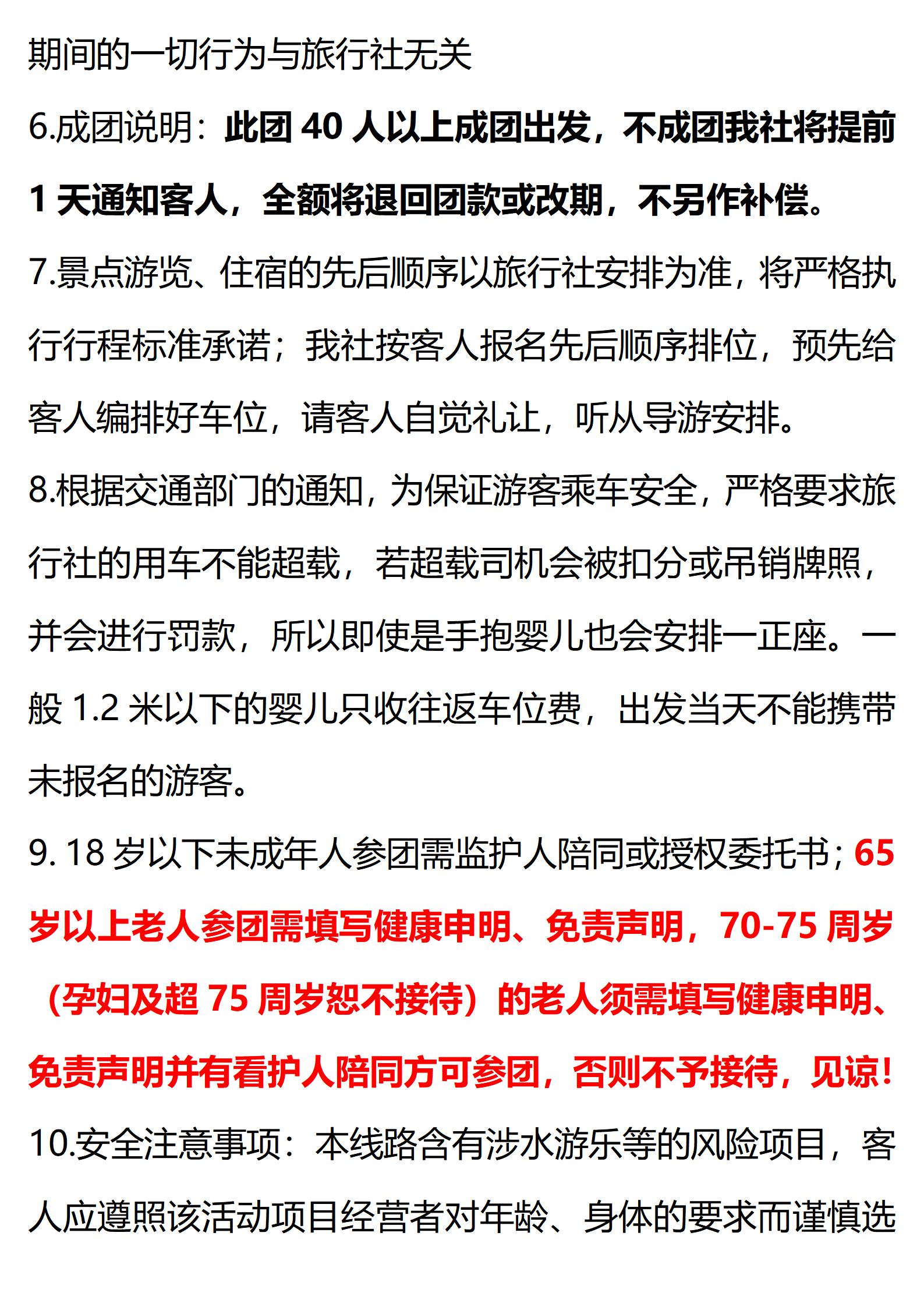 期间的一切行为与旅行社无关

6.成团说明：此团 40 人以上成团出发，不成团我社将提前 1 天通知客人，全额将退回团款或改期，不另作补偿。

7.景点游览、住宿的先后顺序以旅行社安排为准，将严格执行行程标准承诺；我社按客人报名先后顺序排位，预先给客人编排好车位，请客人自觉礼让，听从导游安排。

8.根据交通部门的通知，为保证游客乘车安全，严格要求旅行社的用车不能超载，若超载司机会被扣分或吊销牌照，并会进行罚款，所以即使是手抱婴儿也会安排一正座。一般 1.2 米以下的婴儿只收往返车位费，出发当天不能携带未报名的游客。

9. 18 岁以下未成年人参团需监护人陪同或授权委托书；65 岁以上老人参团需填写健康申明、免责声明，70-75 周岁（孕妇及超 75 周岁恕不接待）的老人须需填写健康申明、免责声明并有看护人陪同方可参团，否则不予接待，见谅！

10.安全注意事项：本线路含有涉水游乐等的风险项目，客人应遵照该活动项目经营者对年龄、身体的要求而谨慎选